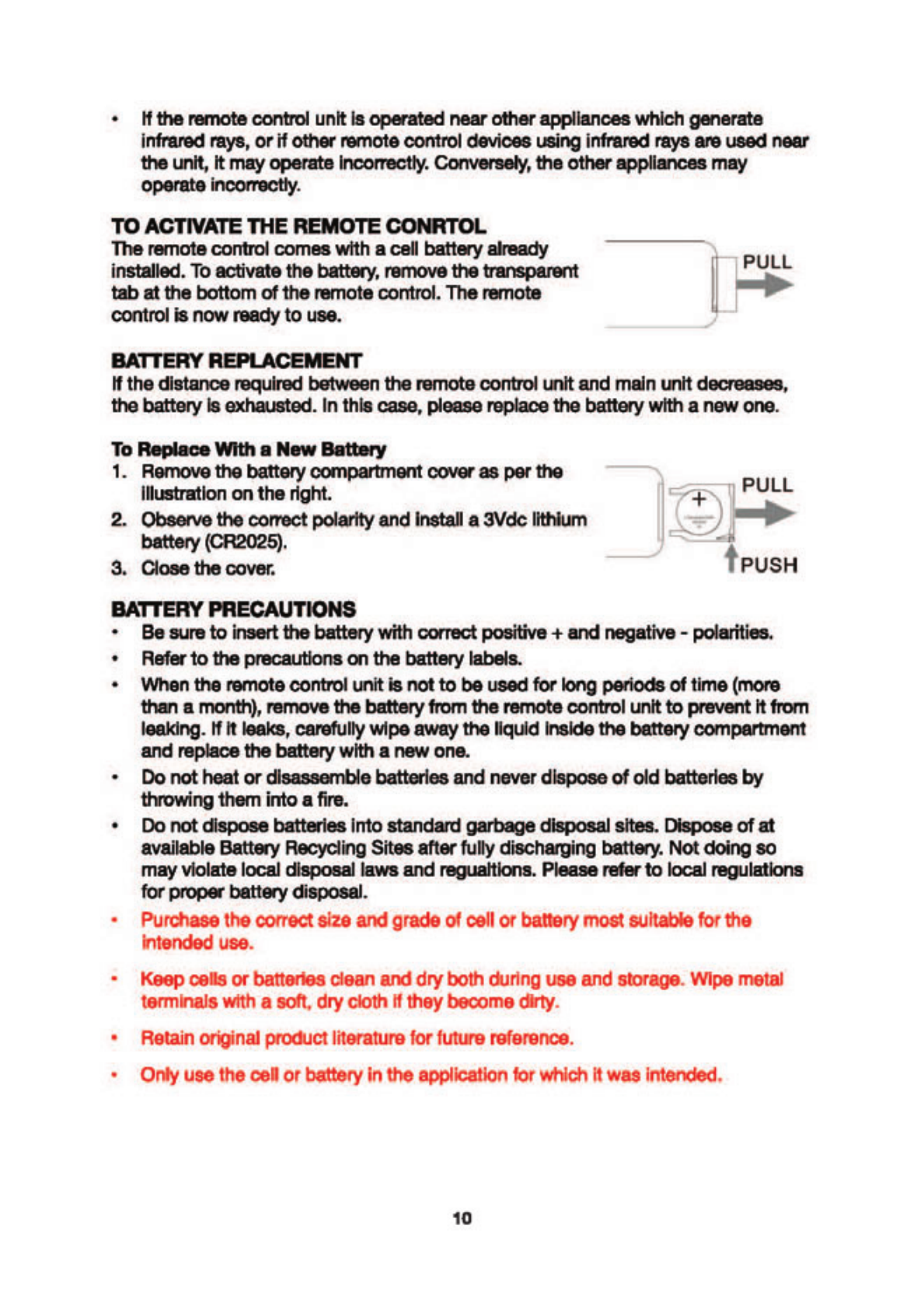 • If the remote control unit is operated near other appliances which generate infrared rays, or if other remote control devices using infrared rays are used near the unit, it may operate incorrectly. Conversely, the other appliances may operate incorrectly.

TO ACTIVATE THE REMOTE CONRTOL
The remote control comes with a cell battery already installed. To activate the battery, remove the transparent tab at the bottom of the remote control. The remote control is now ready to use.

PULL

BATTERY REPLACEMENT
If the distance required between the remote control unit and main unit decreases, the battery is exhausted. In this case, please replace the battery with a new one.

To Replace With a New Battery
1. Remove the battery compartment cover as per the illustration on the right.
2. Observe the correct polarity and install a 3Vdc lithium battery (CR2025).
3. Close the cover.

PULL
+
PUSH

BATTERY PRECAUTIONS
• Be sure to insert the battery with correct positive + and negative - polarities.
• Refer to the precautions on the battery labels.
• When the remote control unit is not to be used for long periods of time (more than a month), remove the battery from the remote control unit to prevent it from leaking. If it leaks, carefully wipe away the liquid inside the battery compartment and replace the battery with a new one.
• Do not heat or disassemble batteries and never dispose of old batteries by throwing them into a fire.
• Do not dispose batteries into standard garbage disposal sites. Dispose of at available Battery Recycling Sites after fully discharging battery. Not doing so may violate local disposal laws and regualtions. Please refer to local regulations for proper battery disposal.
• Purchase the correct size and grade of cell or battery most suitable for the intended use.
• Keep cells or batteries clean and dry both during use and storage. Wipe metal terminals with a soft, dry cloth if they become dirty.
• Retain original product literature for future reference.
• Only use the cell or battery in the application for which it was intended.

10